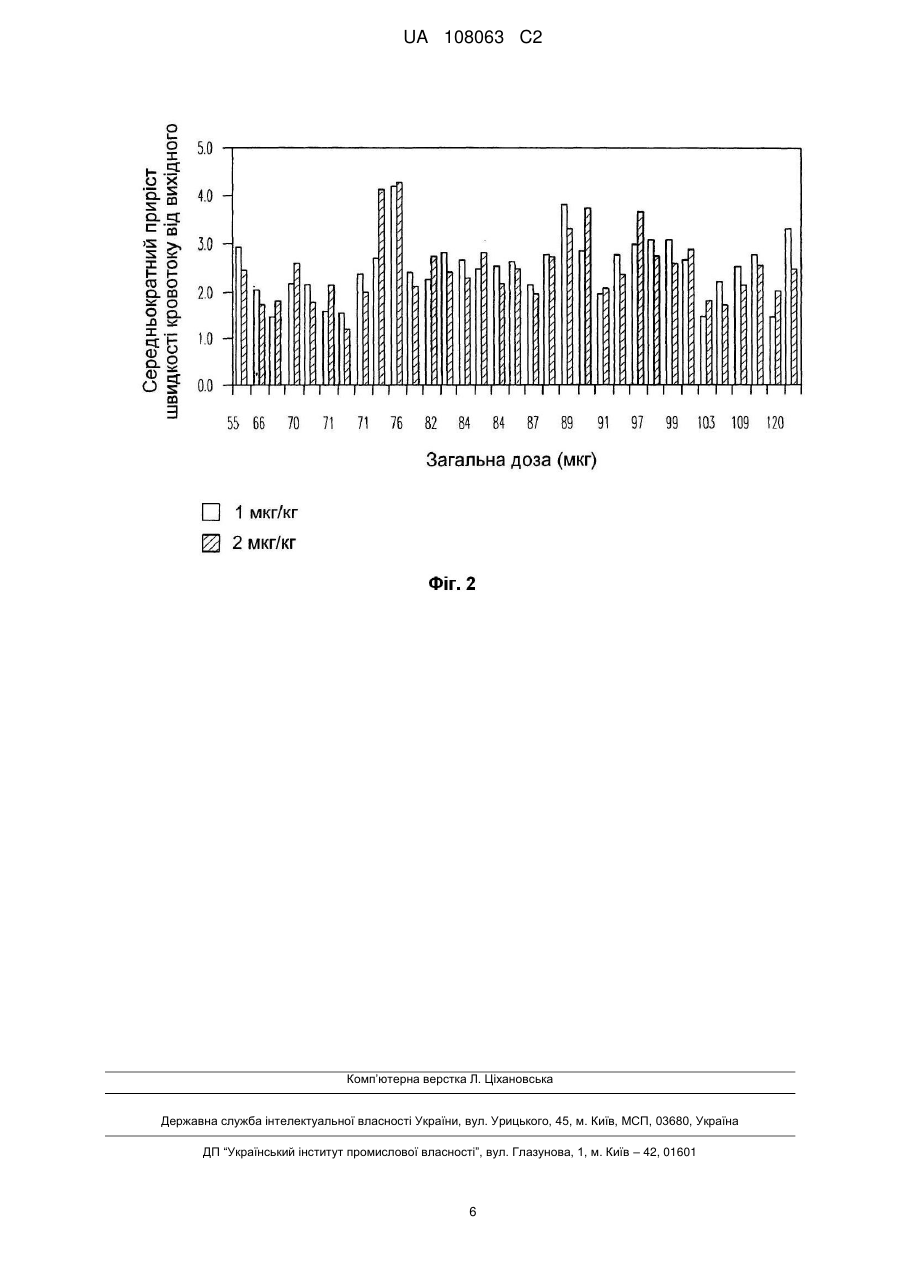 UA 108063 C2

Середньократний приріст швидкості кровотоку від вихідного

5.0
4.0
3.0
2.0
1.0
0.0

55 66 70 71 71 76 82 84 84 87 89 91 97 99 103 109 120

Загальна доза (мкг)

1 мкг/кг
2 мкг/кг

Фіг. 2

Комп'ютерна верстка Л. Ціхановська

Державна служба інтелектуальної власності України, вул. Урицького, 45, м. Київ, МСП, 03680, Україна

ДП "Український інститут промислової власності", вул. Глазунова, 1, м. Київ – 42, 01601

6